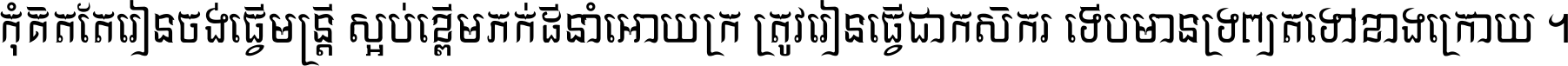 កុំគិតតែរៀនចង់ធ្វើមន្ត្រី ស្អប់ខ្ពើមភក់ដីនាំអោយក្រ ត្រូវរៀនធ្វើជាកសិករ ទើបមានទ្រព្យតទៅខាងក្រោយ ។